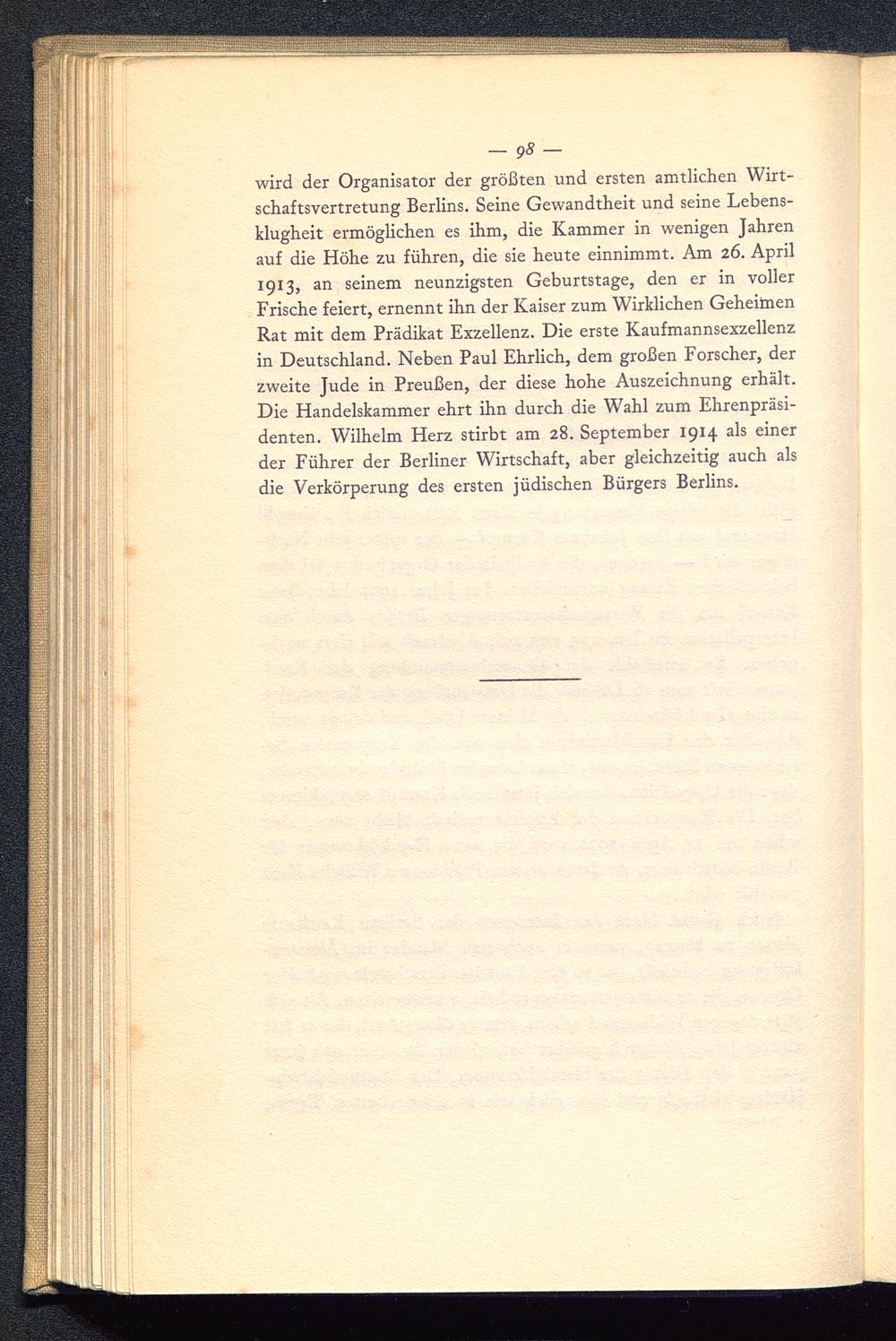 — 98 —

wird der Organisator der größten und ersten amtlichen Wirtschaftsvertretung Berlins. Seine Gewandtheit und seine Lebensklugheit ermöglichen es ihm, die Kammer in wenigen Jahren auf die Höhe zu führen, die sie heute einnimmt. Am 26. April 1913, an seinem neunzigsten Geburtstage, den er in voller Frische feiert, ernennt ihn der Kaiser zum Wirklichen Geheimen Rat mit dem Prädikat Exzellenz. Die erste Kaufmannsexzellenz in Deutschland. Neben Paul Ehrlich, dem großen Forscher, der zweite Jude in Preußen, der diese hohe Auszeichnung erhält. Die Handelskammer ehrt ihn durch die Wahl zum Ehrenpräsidenten. Wilhelm Herz stirbt am 28. September 1914 als einer der Führer der Berliner Wirtschaft, aber gleichzeitig auch als die Verkörperung des ersten jüdischen Bürgers Berlins.